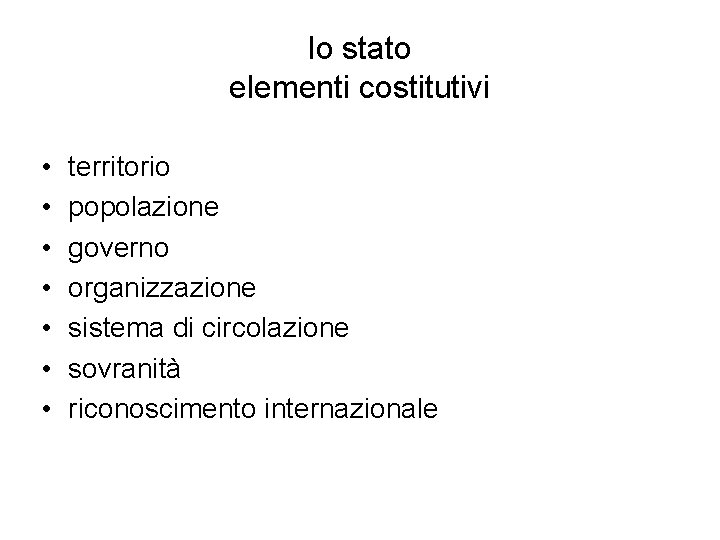 lo stato
elementi costitutivi

• territorio
• popolazione
• governo
• organizzazione
• sistema di circolazione
• sovranità
• riconoscimento internazionale